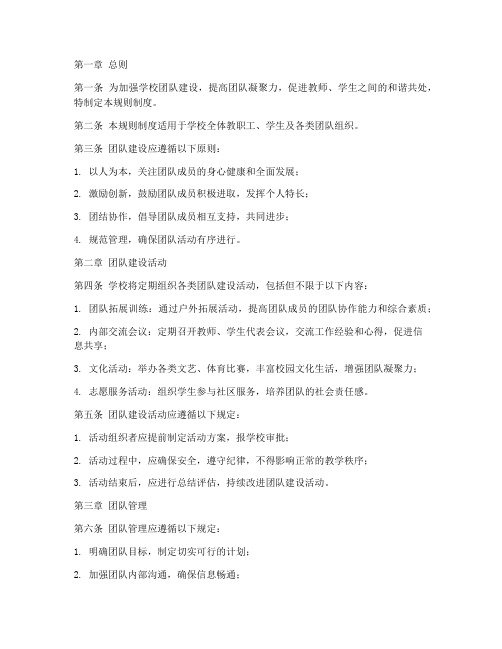 第一章 总则

第一条 为加强学校团队建设，提高团队凝聚力，促进教师、学生之间的和谐共处，特制定本规则制度。

第二条 本规则制度适用于学校全体教职工、学生及各类团队组织。

第三条 团队建设应遵循以下原则：

1. 以人为本，关注团队成员的身心健康和全面发展；

2. 激励创新，鼓励团队成员积极进取，发挥个人特长；

3. 团结协作，倡导团队成员相互支持，共同进步；

4. 规范管理，确保团队活动有序进行。

第二章 团队建设活动

第四条 学校将定期组织各类团队建设活动，包括但不限于以下内容：

1. 团队拓展训练：通过户外拓展活动，提高团队成员的团队协作能力和综合素质；

2. 内部交流会议：定期召开教师、学生代表会议，交流工作经验和心得，促进信息共享；

3. 文化活动：举办各类文艺、体育比赛，丰富校园文化生活，增强团队凝聚力；

4. 志愿服务活动：组织学生参与社区服务，培养团队的社会责任感。

第五条 团队建设活动应遵循以下规定：

1. 活动组织者应提前制定活动方案，报学校审批；

2. 活动过程中，应确保安全，遵守纪律，不得影响正常的教学秩序；

3. 活动结束后，应进行总结评估，持续改进团队建设活动。

第三章 团队管理

第六条 团队管理应遵循以下规定：

1. 明确团队目标，制定切实可行的计划；

2. 加强团队内部沟通，确保信息畅通；